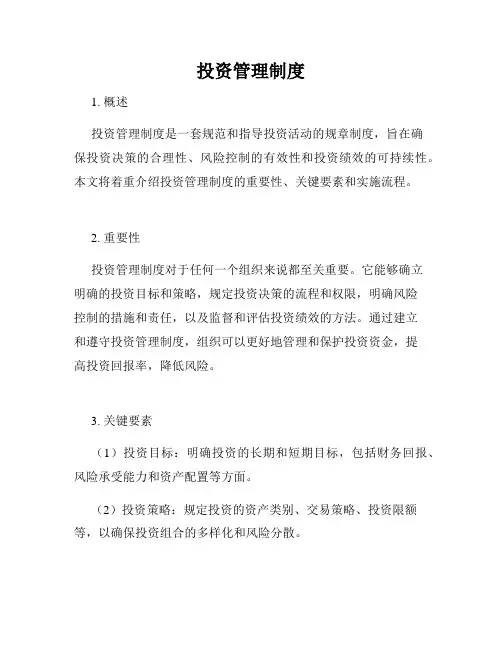 投资管理制度

1. 概述

投资管理制度是一套规范和指导投资活动的规章制度，旨在确保投资决策的合理性、风险控制的有效性和投资绩效的可持续性。本文将着重介绍投资管理制度的重要性、关键要素和实施流程。

2. 重要性

投资管理制度对于任何一个组织来说都至关重要。它能够确立明确的投资目标和策略，规定投资决策的流程和权限，明确风险控制的措施和责任，以及监督和评估投资绩效的方法。通过建立和遵守投资管理制度，组织可以更好地管理和保护投资资金，提高投资回报率，降低风险。

3. 关键要素

（1）投资目标：明确投资的长期和短期目标，包括财务回报、风险承受能力和资产配置等方面。

（2）投资策略：规定投资的资产类别、交易策略、投资限额等，以确保投资组合的多样化和风险分散。